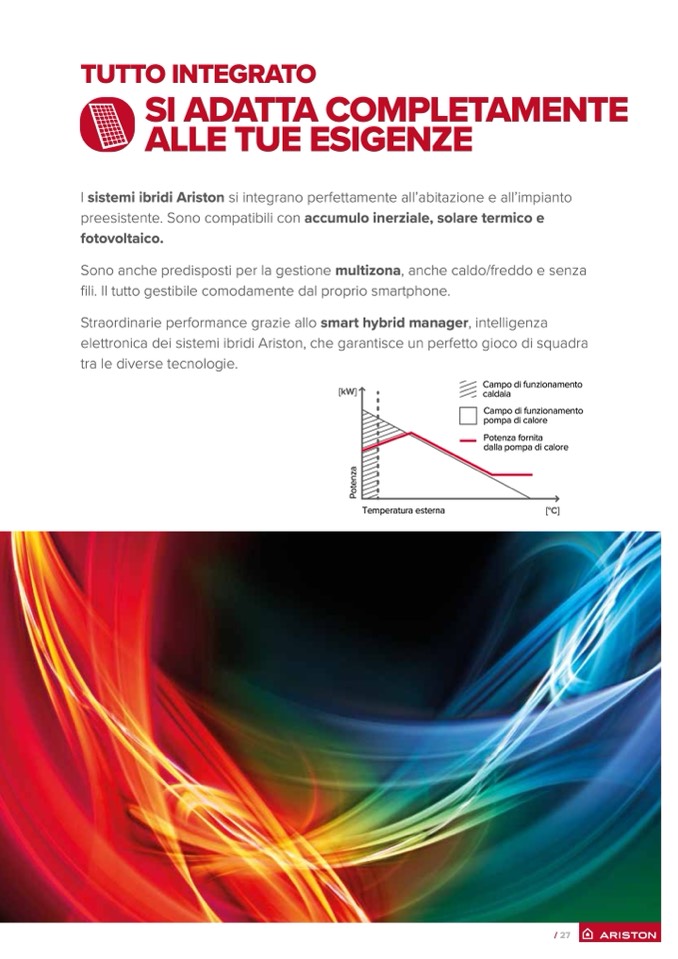 TUTTO INTEGRATO

SI ADATTA COMPLETAMENTE ALLE TUE ESIGENZE

I sistemi ibridi Ariston si integrano perfettamente all'abitazione e all'impianto preesistente. Sono compatibili con accumulo inerziale, solare termico e fotovoltaico.

Sono anche predisposti per la gestione multizona, anche caldo/freddo e senza fili. Il tutto gestibile comodamente dal proprio smartphone.

Straordinarie performance grazie allo smart hybrid manager, intelligenza elettronica dei sistemi ibridi Ariston, che garantisce un perfetto gioco di squadra tra le diverse tecnologie.

[kW]

Potenza

Temperatura esterna

[°C]

Campo di funzionamento caldaia

Campo di funzionamento pompa di calore

Potenza fornita dalla pompa di calore

/ 27

ARISTON